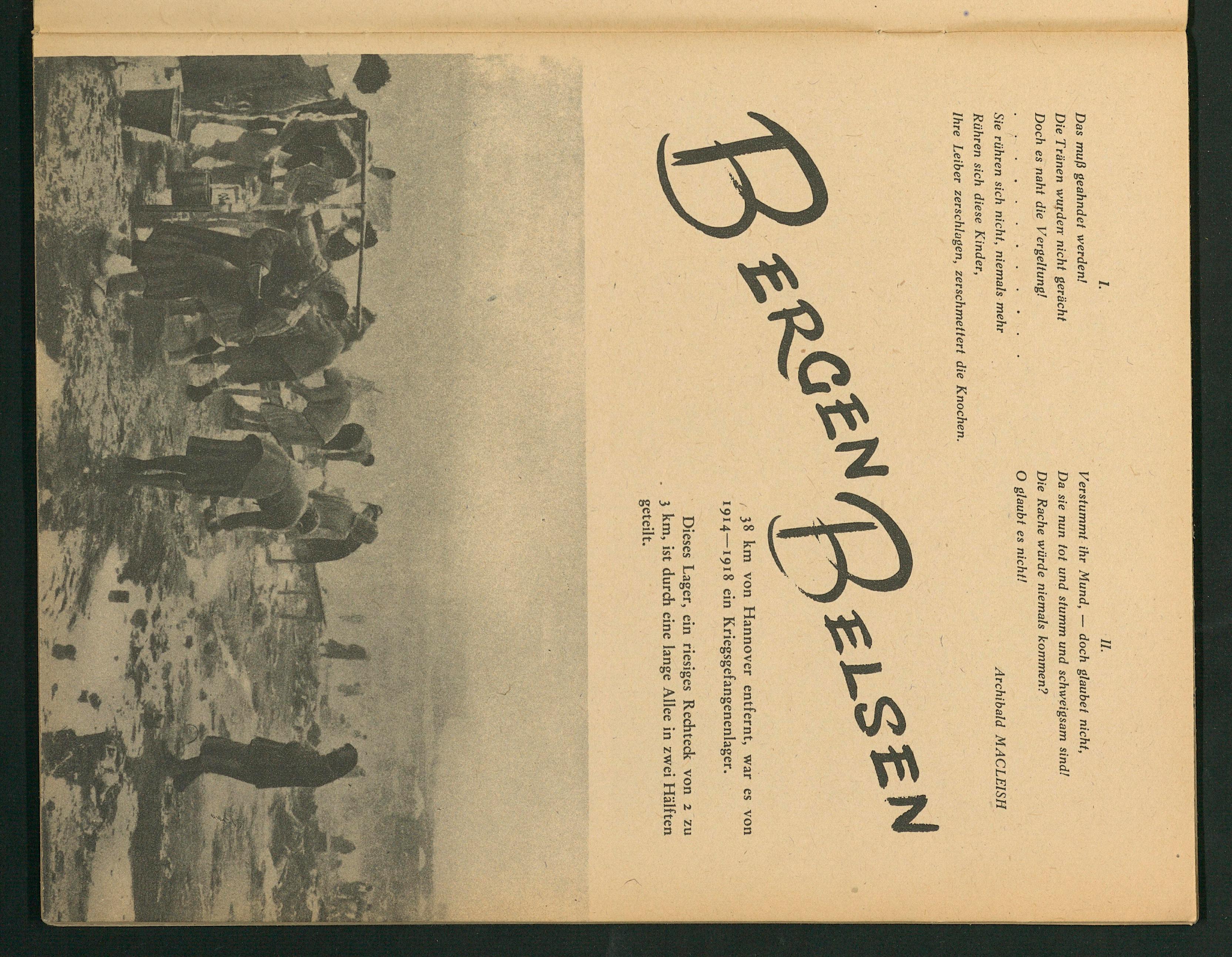 I.

Das muß geahndet werden!
Die Tränen wurden nicht gerächt
Doch es naht die Vergeltung!
. . . . . . . . .
Sie rühren sich nicht, niemals mehr
Rühren sich diese Kinder,
Ihre Leiber zerschlagen, zerschmettert die Knochen.

II.

Verstummt ihr Mund, — doch glaubet nicht,
Da sie nun tot und stumm und schweigsam sind!
Die Rache würde niemals kommen?
O glaubt es nicht!

Archibald MACLEISH

BERGEN BELSEN

38 km von Hannover entfernt, war es von 1914—1918 ein Kriegsgefangenenlager.

Dieses Lager, ein riesiges Rechteck von 2 zu 3 km, ist durch eine lange Allee in zwei Hälften geteilt.